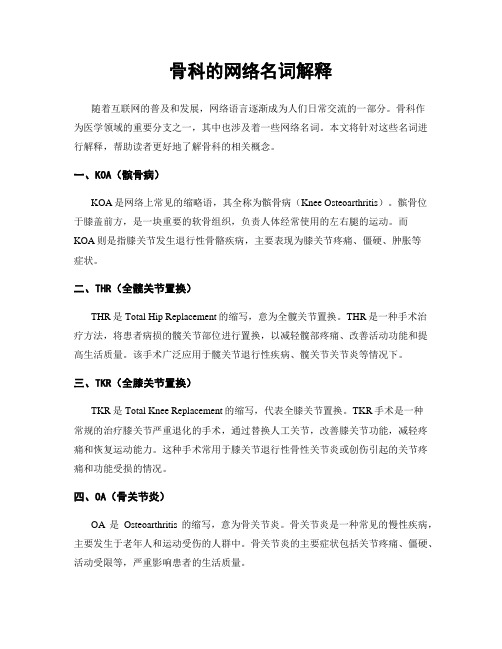 骨科的网络名词解释

随着互联网的普及和发展，网络语言逐渐成为人们日常交流的一部分。骨科作为医学领域的重要分支之一，其中也涉及着一些网络名词。本文将针对这些名词进行解释，帮助读者更好地了解骨科的相关概念。

一、KOA（髌骨病）

KOA 是网络上常见的缩略语，其全称为髌骨病（Knee Osteoarthritis）。髌骨位于膝盖前方，是一块重要的软骨组织，负责人体经常使用的左右腿的运动。而 KOA 则是指膝关节发生退行性骨骼疾病，主要表现为膝关节疼痛、僵硬、肿胀等症状。

二、THR（全髋关节置换）

THR 是 Total Hip Replacement 的缩写，意为全髋关节置换。THR 是一种手术治疗方法，将患者病损的髋关节部位进行置换，以减轻髋部疼痛、改善活动功能和提高生活质量。该手术广泛应用于髋关节退行性疾病、髋关节关节炎等情况下。

三、TKR（全膝关节置换）

TKR 是 Total Knee Replacement 的缩写，代表全膝关节置换。TKR 手术是一种常规的治疗膝关节严重退化的手术，通过替换人工关节，改善膝关节功能，减轻疼痛和恢复运动能力。这种手术常用于膝关节退行性骨性关节炎或创伤引起的关节疼痛和功能受损的情况。

四、OA（骨关节炎）

OA 是 Osteoarthritis 的缩写，意为骨关节炎。骨关节炎是一种常见的慢性疾病，主要发生于老年人和运动受伤的人群中。骨关节炎的主要症状包括关节疼痛、僵硬、活动受限等，严重影响患者的生活质量。